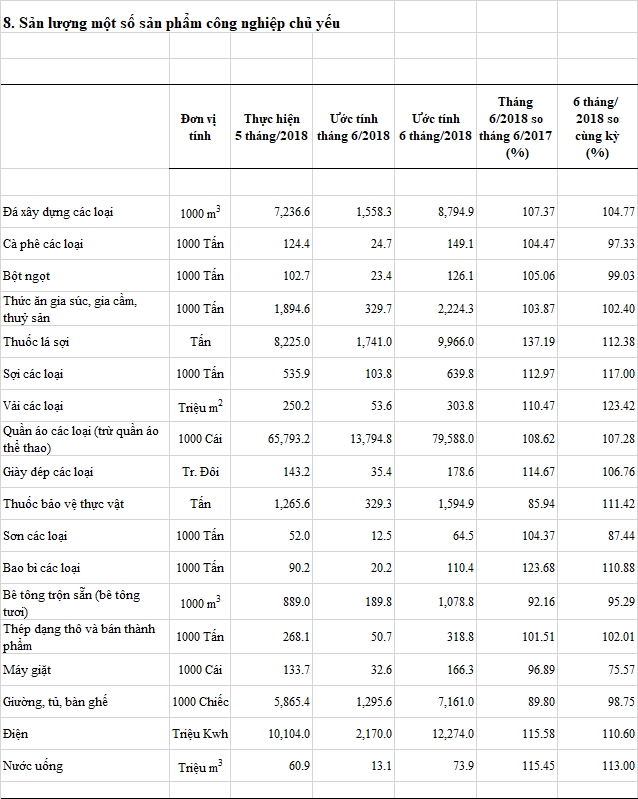 8. Sản lượng một số sản phẩm công nghiệp chủ yếu

| | Đơn vị tính | Thực hiện 5 tháng/2018 | Ước tính tháng 6/2018 | Ước tính 6 tháng/2018 | Tháng 6/2018 so tháng 6/2017 (%) | 6 tháng/ 2018 so cùng kỳ (%) |
|---|---|---|---|---|---|---|
| Đá xây dựng các loại | 1000 $m^3$ | 7,236.6 | 1,558.3 | 8,794.9 | 107.37 | 104.77 |
| Cà phê các loại | 1000 Tấn | 124.4 | 24.7 | 149.1 | 104.47 | 97.33 |
| Bột ngọt | 1000 Tấn | 102.7 | 23.4 | 126.1 | 105.06 | 99.03 |
| Thức ăn gia súc, gia cầm, thuỷ sản | 1000 Tấn | 1,894.6 | 329.7 | 2,224.3 | 103.87 | 102.40 |
| Thuốc lá sợi | Tấn | 8,225.0 | 1,741.0 | 9,966.0 | 137.19 | 112.38 |
| Sợi các loại | 1000 Tấn | 535.9 | 103.8 | 639.8 | 112.97 | 117.00 |
| Vải các loại | Triệu $m^2$ | 250.2 | 53.6 | 303.8 | 110.47 | 123.42 |
| Quần áo các loại (trừ quần áo thể thao) | 1000 Cái | 65,793.2 | 13,794.8 | 79,588.0 | 108.62 | 107.28 |
| Giày dép các loại | Tr. Đôi | 143.2 | 35.4 | 178.6 | 114.67 | 106.76 |
| Thuốc bảo vệ thực vật | Tấn | 1,265.6 | 329.3 | 1,594.9 | 85.94 | 111.42 |
| Sơn các loại | 1000 Tấn | 52.0 | 12.5 | 64.5 | 104.37 | 87.44 |
| Bao bì các loại | 1000 Tấn | 90.2 | 20.2 | 110.4 | 123.68 | 110.88 |
| Bê tông trộn sẵn (bê tông tươi) | 1000 $m^3$ | 889.0 | 189.8 | 1,078.8 | 92.16 | 95.29 |
| Thép dạng thô và bán thành phẩm | 1000 Tấn | 268.1 | 50.7 | 318.8 | 101.51 | 102.01 |
| Máy giặt | 1000 Cái | 133.7 | 32.6 | 166.3 | 96.89 | 75.57 |
| Giường, tủ, bàn ghế | 1000 Chiếc | 5,865.4 | 1,295.6 | 7,161.0 | 89.80 | 98.75 |
| Điện | Triệu Kwh | 10,104.0 | 2,170.0 | 12,274.0 | 115.58 | 110.60 |
| Nước uống | Triệu $m^3$ | 60.9 | 13.1 | 73.9 | 115.45 | 113.00 |